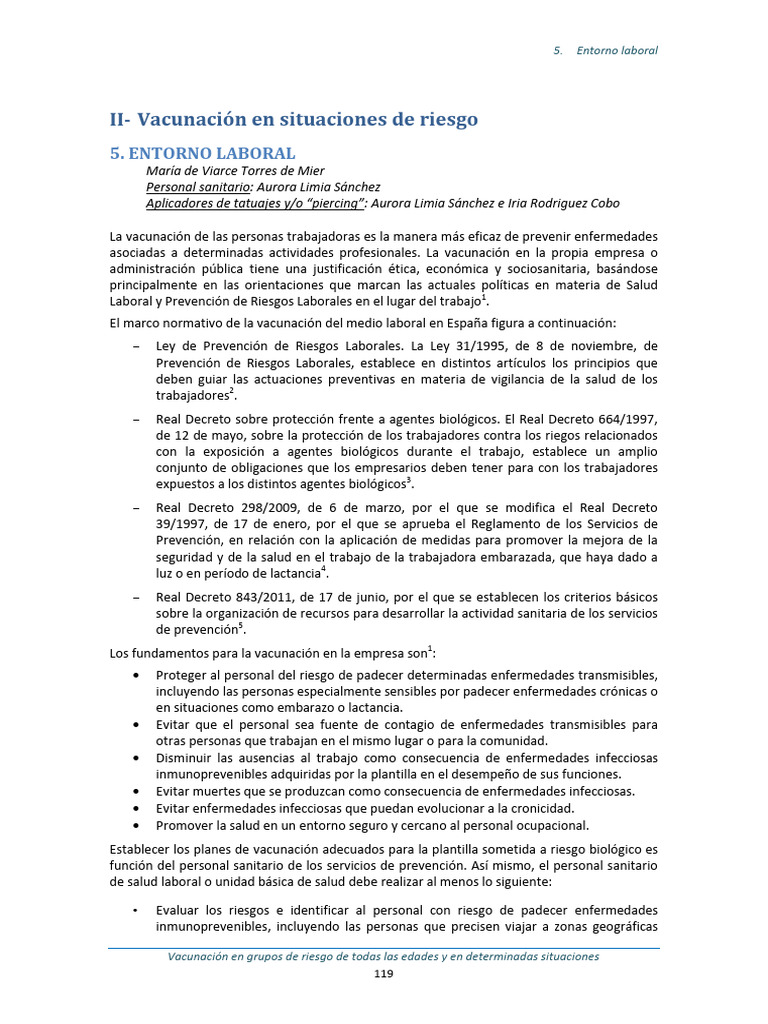 5. Entorno laboral

II- Vacunación en situaciones de riesgo

5. ENTORNO LABORAL

María de Viarce Torres de Mier
Personal sanitario: Aurora Limia Sánchez
Aplicadores de tatuajes y/o "piercing": Aurora Limia Sánchez e Iria Rodriguez Cobo

La vacunación de las personas trabajadoras es la manera más eficaz de prevenir enfermedades asociadas a determinadas actividades profesionales. La vacunación en la propia empresa o administración pública tiene una justificación ética, económica y sociosanitaria, basándose principalmente en las orientaciones que marcan las actuales políticas en materia de Salud Laboral y Prevención de Riesgos Laborales en el lugar del trabajo$^1$.

El marco normativo de la vacunación del medio laboral en España figura a continuación:

– Ley de Prevención de Riesgos Laborales. La Ley 31/1995, de 8 de noviembre, de Prevención de Riesgos Laborales, establece en distintos artículos los principios que deben guiar las actuaciones preventivas en materia de vigilancia de la salud de los trabajadores$^2$.

– Real Decreto sobre protección frente a agentes biológicos. El Real Decreto 664/1997, de 12 de mayo, sobre la protección de los trabajadores contra los riegos relacionados con la exposición a agentes biológicos durante el trabajo, establece un amplio conjunto de obligaciones que los empresarios deben tener para con los trabajadores expuestos a los distintos agentes biológicos$^3$.

– Real Decreto 298/2009, de 6 de marzo, por el que se modifica el Real Decreto 39/1997, de 17 de enero, por el que se aprueba el Reglamento de los Servicios de Prevención, en relación con la aplicación de medidas para promover la mejora de la seguridad y de la salud en el trabajo de la trabajadora embarazada, que haya dado a luz o en período de lactancia$^4$.

– Real Decreto 843/2011, de 17 de junio, por el que se establecen los criterios básicos sobre la organización de recursos para desarrollar la actividad sanitaria de los servicios de prevención$^5$.

Los fundamentos para la vacunación en la empresa son$^1$:

• Proteger al personal del riesgo de padecer determinadas enfermedades transmisibles, incluyendo las personas especialmente sensibles por padecer enfermedades crónicas o en situaciones como embarazo o lactancia.
• Evitar que el personal sea fuente de contagio de enfermedades transmisibles para otras personas que trabajan en el mismo lugar o para la comunidad.
• Disminuir las ausencias al trabajo como consecuencia de enfermedades infecciosas inmunoprevenibles adquiridas por la plantilla en el desempeño de sus funciones.
• Evitar muertes que se produzcan como consecuencia de enfermedades infecciosas.
• Evitar enfermedades infecciosas que puedan evolucionar a la cronicidad.
• Promover la salud en un entorno seguro y cercano al personal ocupacional.

Establecer los planes de vacunación adecuados para la plantilla sometida a riesgo biológico es función del personal sanitario de los servicios de prevención. Así mismo, el personal sanitario de salud laboral o unidad básica de salud debe realizar al menos lo siguiente:

• Evaluar los riesgos e identificar al personal con riesgo de padecer enfermedades inmunoprevenibles, incluyendo las personas que precisen viajar a zonas geográficas

Vacunación en grupos de riesgo de todas las edades y en determinadas situaciones
119